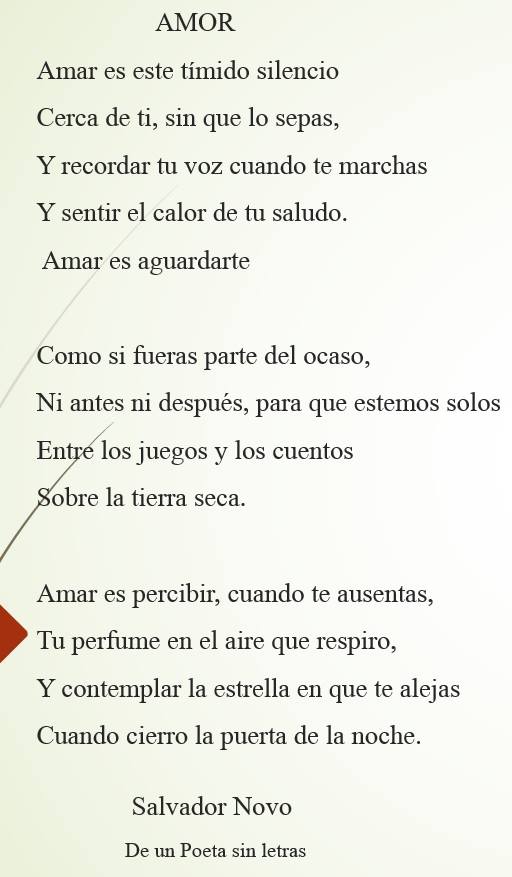 AMOR

Amar es este tímido silencio
Cerca de ti, sin que lo sepas,
Y recordar tu voz cuando te marchas
Y sentir el calor de tu saludo.
Amar es aguardarte

Como si fueras parte del ocaso,
Ni antes ni después, para que estemos solos
Entre los juegos y los cuentos
Sobre la tierra seca.

Amar es percibir, cuando te ausentas,
Tu perfume en el aire que respiro,
Y contemplar la estrella en que te alejas
Cuando cierro la puerta de la noche.

Salvador Novo

De un Poeta sin letras